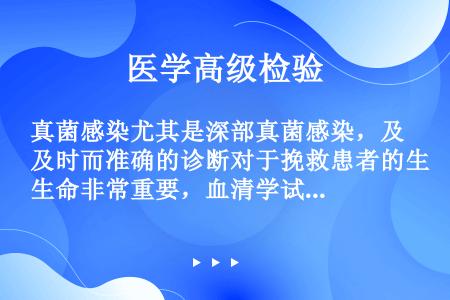 医学高级检验

真菌感染尤其是深部真菌感染，及及时而准确的诊断对于挽救患者的生生命非常重要，血清学试...

▶ ▶ ▶